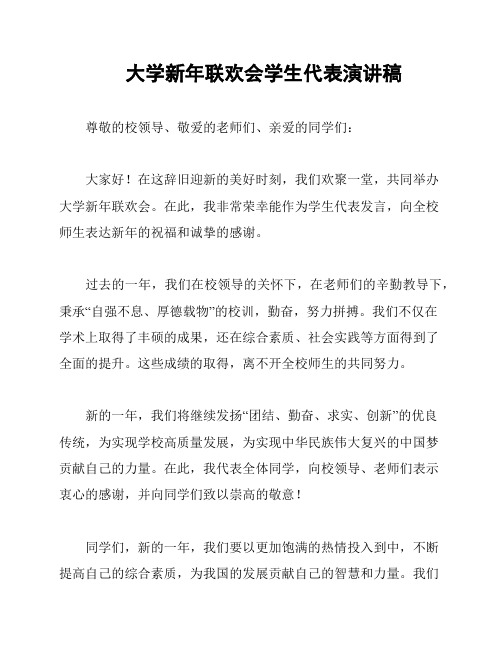 大学新年联欢会学生代表演讲稿

尊敬的校领导、敬爱的老师们、亲爱的同学们：

大家好！在这辞旧迎新的美好时刻，我们欢聚一堂，共同举办大学新年联欢会。在此，我非常荣幸能作为学生代表发言，向全校师生表达新年的祝福和诚挚的感谢。

过去的一年，我们在校领导的关怀下，在老师们的辛勤教导下，秉承“自强不息、厚德载物”的校训，勤奋，努力拼搏。我们不仅在学术上取得了丰硕的成果，还在综合素质、社会实践等方面得到了全面的提升。这些成绩的取得，离不开全校师生的共同努力。

新的一年，我们将继续发扬“团结、勤奋、求实、创新”的优良传统，为实现学校高质量发展，为实现中华民族伟大复兴的中国梦贡献自己的力量。在此，我代表全体同学，向校领导、老师们表示衷心的感谢，并向同学们致以崇高的敬意！

同学们，新的一年，我们要以更加饱满的热情投入到中，不断提高自己的综合素质，为我国的发展贡献自己的智慧和力量。我们